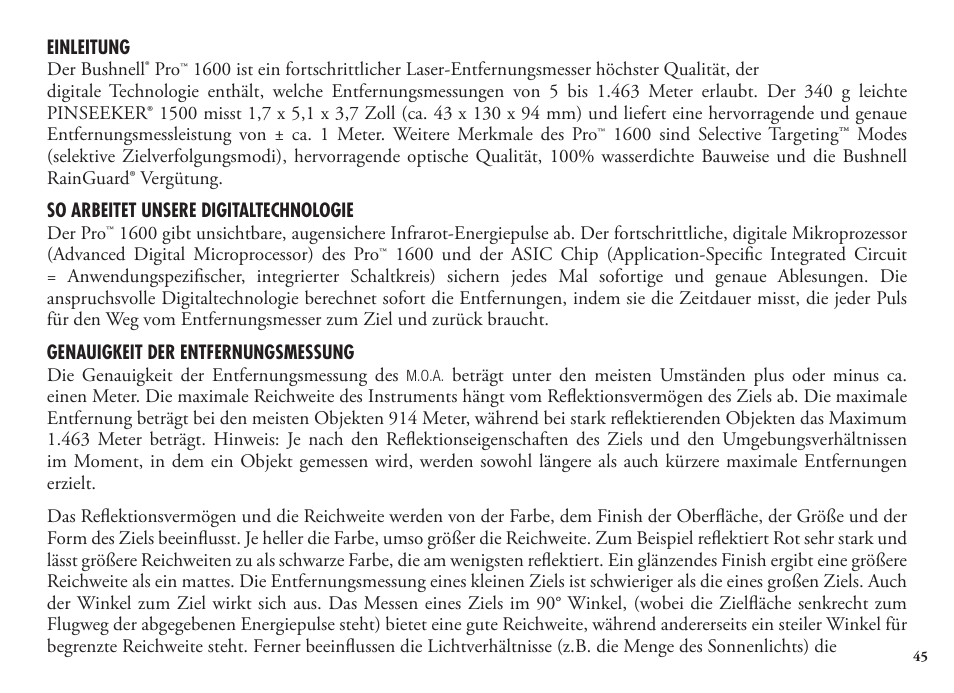 EINLEITUNG
Der Bushnell® Pro™ 1600 ist ein fortschrittlicher Laser-Entfernungsmesser höchster Qualität, der digitale Technologie enthält, welche Entfernungsmessungen von 5 bis 1.463 Meter erlaubt. Der 340 g leichte PINSEEKER® 1500 misst 1,7 x 5,1 x 3,7 Zoll (ca. 43 x 130 x 94 mm) und liefert eine hervorragende und genaue Entfernungsmessleistung von ± ca. 1 Meter. Weitere Merkmale des Pro™ 1600 sind Selective Targeting™ Modes (selektive Zielverfolgungsmodi), hervorragende optische Qualität, 100% wasserdichte Bauweise und die Bushnell RainGuard® Vergütung.

SO ARBEITET UNSERE DIGITALTECHNOLOGIE
Der Pro™ 1600 gibt unsichtbare, augensichere Infrarot-Energiepulse ab. Der fortschrittliche, digitale Mikroprozessor (Advanced Digital Microprocessor) des Pro™ 1600 und der ASIC Chip (Application-Specific Integrated Circuit = Anwendungspezifischer, integrierter Schaltkreis) sichern jedes Mal sofortige und genaue Ablesungen. Die anspruchsvolle Digitaltechnologie berechnet sofort die Entfernungen, indem sie die Zeitdauer misst, die jeder Puls für den Weg vom Entfernungsmesser zum Ziel und zurück braucht.

GENAUIGKEIT DER ENTFERNUNGSMESSUNG
Die Genauigkeit der Entfernungsmessung des M.O.A. beträgt unter den meisten Umständen plus oder minus ca. einen Meter. Die maximale Reichweite des Instruments hängt vom Reflektionsvermögen des Ziels ab. Die maximale Entfernung beträgt bei den meisten Objekten 914 Meter, während bei stark reflektierenden Objekten das Maximum 1.463 Meter beträgt. Hinweis: Je nach den Reflektionseigenschaften des Ziels und den Umgebungsverhältnissen im Moment, in dem ein Objekt gemessen wird, werden sowohl längere als auch kürzere maximale Entfernungen erzielt.

Das Reflektionsvermögen und die Reichweite werden von der Farbe, dem Finish der Oberfläche, der Größe und der Form des Ziels beeinflusst. Je heller die Farbe, umso größer die Reichweite. Zum Beispiel reflektiert Rot sehr stark und lässt größere Reichweiten zu als schwarze Farbe, die am wenigsten reflektiert. Ein glänzendes Finish ergibt eine größere Reichweite als ein mattes. Die Entfernungsmessung eines kleinen Ziels ist schwieriger als die eines großen Ziels. Auch der Winkel zum Ziel wirkt sich aus. Das Messen eines Ziels im 90° Winkel, (wobei die Zielfläche senkrecht zum Flugweg der abgegebenen Energiepulse steht) bietet eine gute Reichweite, während andererseits ein steiler Winkel für begrenzte Reichweite steht. Ferner beeinflussen die Lichtverhältnisse (z.B. die Menge des Sonnenlichts) die

45